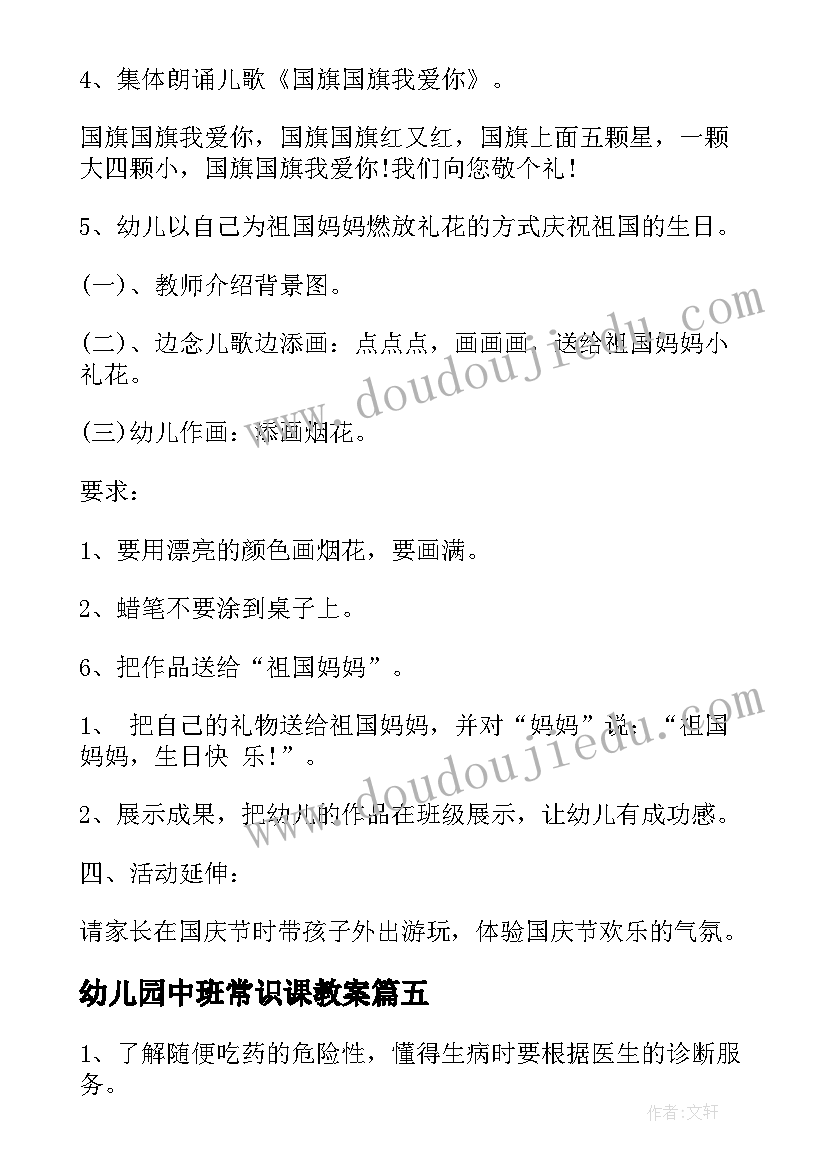 4、集体朗诵儿歌《国旗国旗我爱你》。

国旗国旗我爱你，国旗国旗红又红，国旗上面五颗星，一颗大四颗小，国旗国旗我爱你!我们向您敬个礼!

5、幼儿以自己为祖国妈妈燃放礼花的方式庆祝祖国的生日。

(一)、教师介绍背景图。

(二)、边念儿歌边添画：点点点，画画画，送给祖国妈妈小礼花。

(三)幼儿作画：添画烟花。

要求：

1、要用漂亮的颜色画烟花，要画满。

2、蜡笔不要涂到桌子上。

6、把作品送给“祖国妈妈”。

1、 把自己的礼物送给祖国妈妈，并对“妈妈”说：“祖国妈妈，生日快 乐!”。

2、展示成果，把幼儿的作品在班级展示，让幼儿有成功感。

四、活动延伸：

请家长在国庆节时带孩子外出游玩，体验国庆节欢乐的气氛。

幼儿园中班常识课教案篇五

1、了解随便吃药的危险性，懂得生病时要根据医生的诊断服务。

www.doudoujiedu.com

www.doudoujiedu.com

作者:文轩